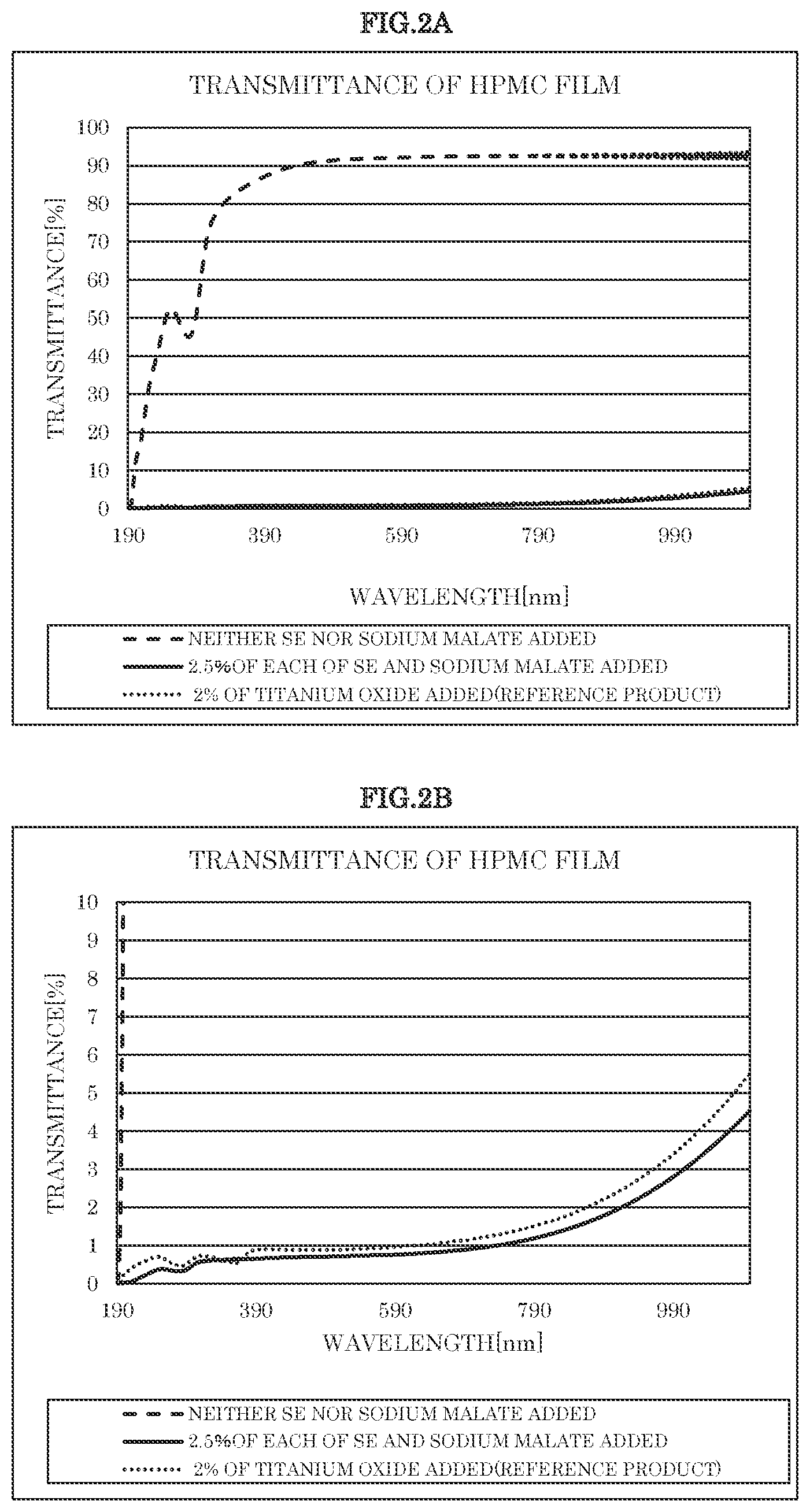 FIG.2A

TRANSMITTANCE OF HPMC FILM

100
90
80
70
60
50
40
30
20
10
0

TRANSMITTANCE[%]

190 390 590 790 990

WAVELENGTH[nm]

NEITHER SE NOR SODIUM MALATE ADDED
2.5%OF EACH OF SE AND SODIUM MALATE ADDED
2% OF TITANIUM OXIDE ADDED(REFERENCE PRODUCT)

FIG.2B

TRANSMITTANCE OF HPMC FILM

10
9
8
7
6
5
4
3
2
1
0

TRANSMITTANCE[%]

190 390 590 790 990

WAVELENGTH[nm]

NEITHER SE NOR SODIUM MALATE ADDED
2.5%OF EACH OF SE AND SODIUM MALATE ADDED
2% OF TITANIUM OXIDE ADDED(REFERENCE PRODUCT)